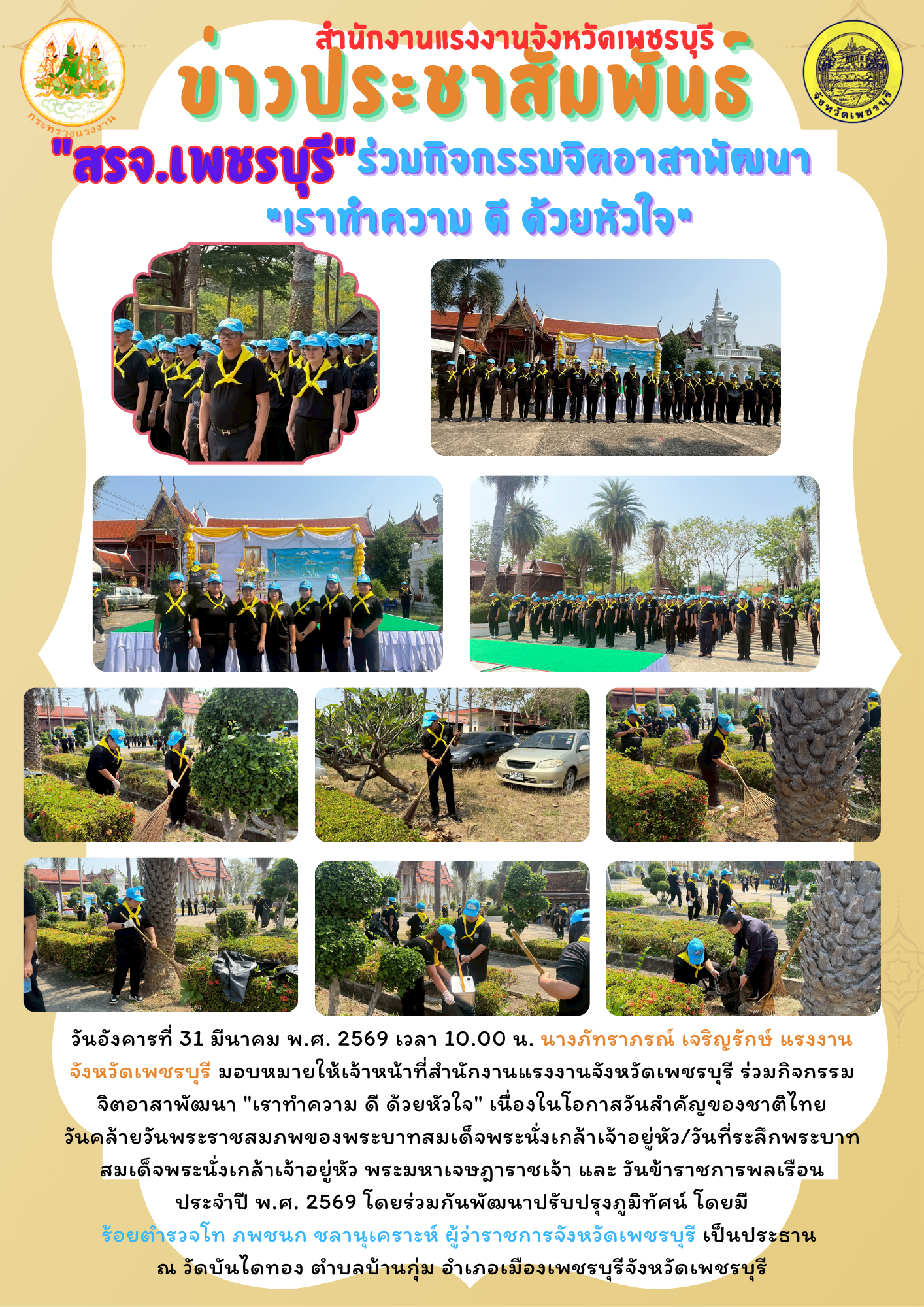 กระทรวงแรงงาน

สำนักงานแรงงานจังหวัดเพชรบุรี

ข่าวประชาสัมพันธ์

จังหวัดเพชรบุรี

"สรจ.เพชรบุรี"ร่วมกิจกรรมจิตอาสาพัฒนา

"เราทำความ ดี ด้วยหัวใจ"

วันอังคารที่ 31 มีนาคม พ.ศ. 2569 เวลา 10.00 น. นางภัทราภรณ์ เจริญรักษ์ แรงงานจังหวัดเพชรบุรี มอบหมายให้เจ้าหน้าที่สำนักงานแรงงานจังหวัดเพชรบุรี ร่วมกิจกรรมจิตอาสาพัฒนา "เราทำความ ดี ด้วยหัวใจ" เนื่องในโอกาสวันสำคัญของชาติไทย วันคล้ายวันพระราชสมภพของพระบาทสมเด็จพระนั่งเกล้าเจ้าอยู่หัว/วันที่ระลึกพระบาทสมเด็จพระนั่งเกล้าเจ้าอยู่หัว พระมหาเจษฎาราชเจ้า และ วันข้าราชการพลเรือน ประจำปี พ.ศ. 2569 โดยร่วมกันพัฒนาปรับปรุงภูมิทัศน์ โดยมี ร้อยตำรวจโท ภพชนก ชลานุเคราะห์ ผู้ว่าราชการจังหวัดเพชรบุรี เป็นประธาน ณ วัดบันไดทอง ตำบลบ้านกุ่ม อำเภอเมืองเพชรบุรีจังหวัดเพชรบุรี